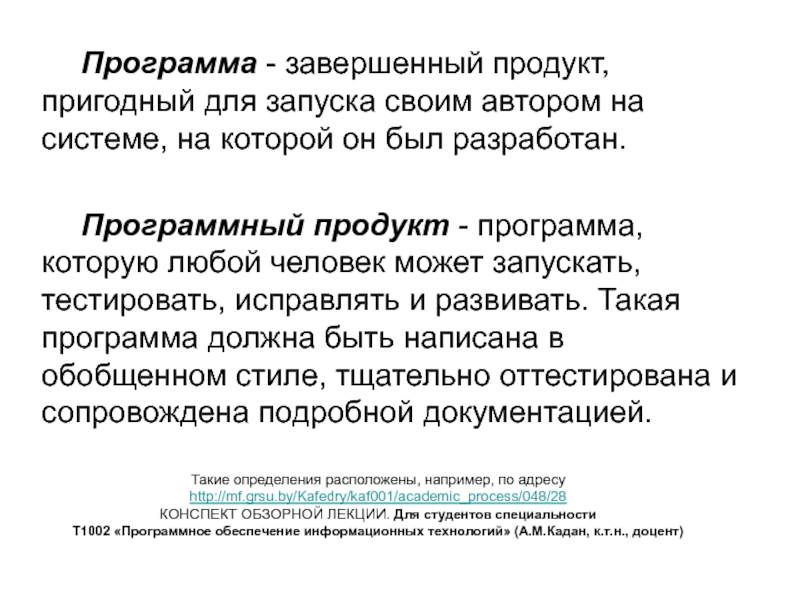 Программа - завершенный продукт, пригодный для запуска своим автором на системе, на которой он был разработан.

Программный продукт - программа, которую любой человек может запускать, тестировать, исправлять и развивать. Такая программа должна быть написана в обобщенном стиле, тщательно оттестирована и сопровождена подробной документацией.

Такие определения расположены, например, по адресу
http://mf.grsu.by/Kafedry/kaf001/academic_process/048/28
КОНСПЕКТ ОБЗОРНОЙ ЛЕКЦИИ. Для студентов специальности
Т1002 «Программное обеспечение информационных технологий» (А.М.Кадан, к.т.н., доцент)